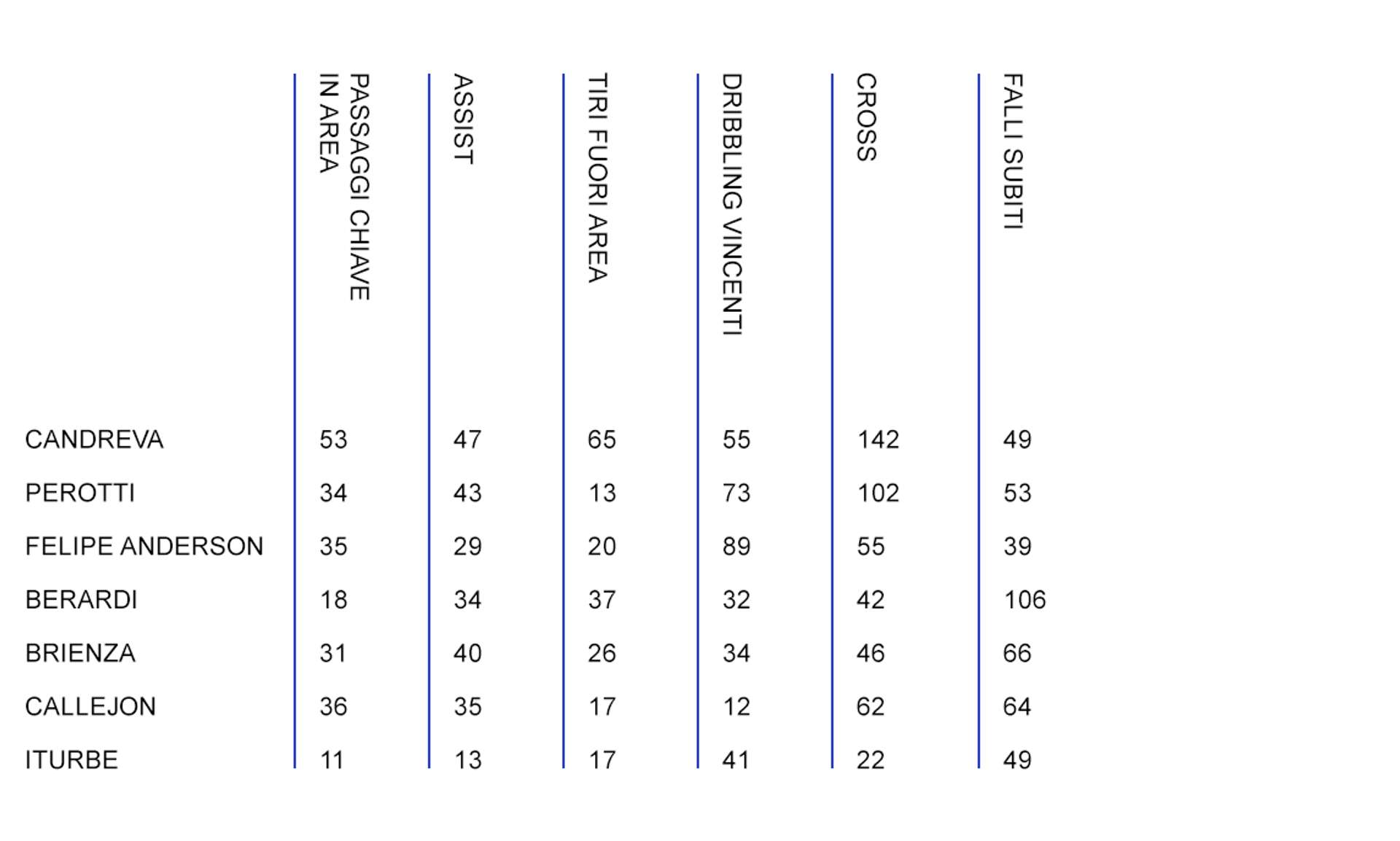 | | PASSAGGI CHIAVE IN AREA | ASSIST | TIRI FUORI AREA | DRIBBLING VINCENTI | CROSS | FALLI SUBITI |
|---|---|---|---|---|---|---|
| CANDREVA | 53 | 47 | 65 | 55 | 142 | 49 |
| PEROTTI | 34 | 43 | 13 | 73 | 102 | 53 |
| FELIPE ANDERSON | 35 | 29 | 20 | 89 | 55 | 39 |
| BERARDI | 18 | 34 | 37 | 32 | 42 | 106 |
| BRIENZA | 31 | 40 | 26 | 34 | 46 | 66 |
| CALLEJON | 36 | 35 | 17 | 12 | 62 | 64 |
| ITURBE | 11 | 13 | 17 | 41 | 22 | 49 |